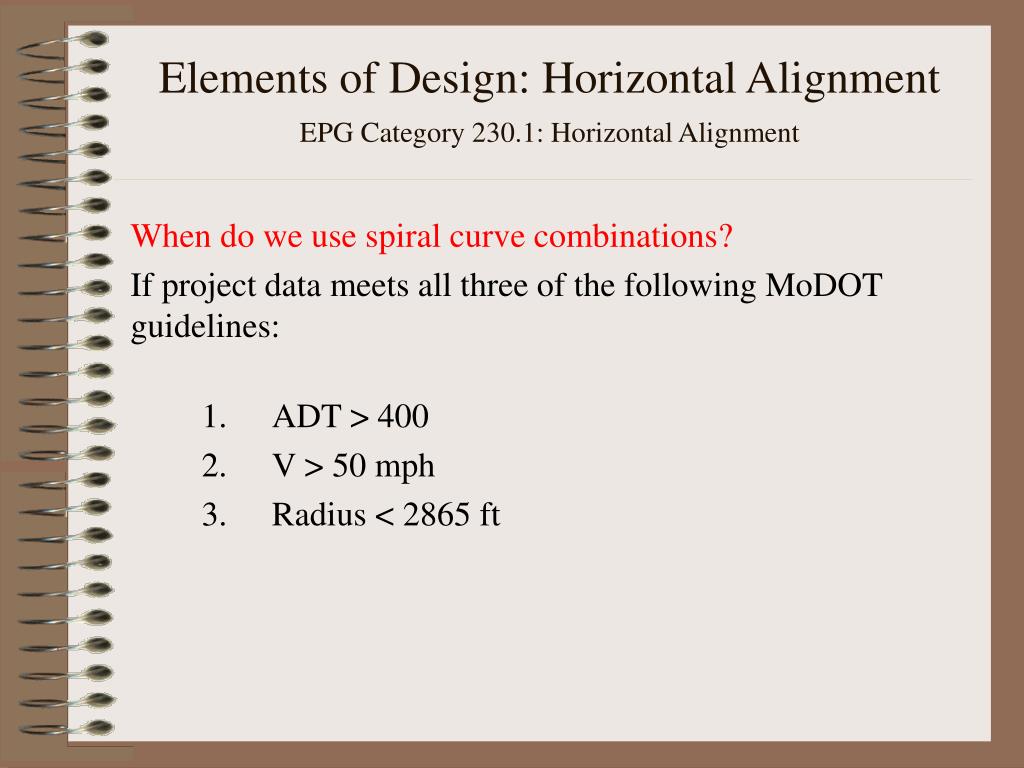 Elements of Design: Horizontal Alignment

EPG Category 230.1: Horizontal Alignment

When do we use spiral curve combinations?

If project data meets all three of the following MoDOT guidelines:

1. ADT > 400
2. V > 50 mph
3. Radius < 2865 ft